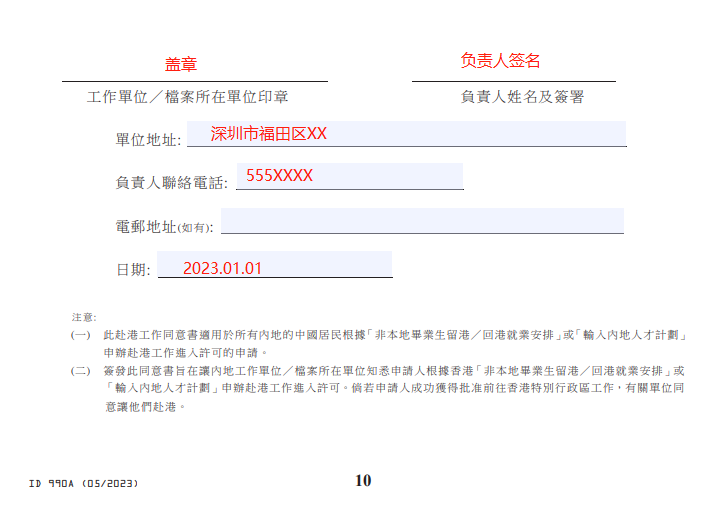 盖章

工作單位／檔案所在單位印章

负责人签名

負責人姓名及簽署

單位地址: 深圳市福田区XX

負責人聯絡電話: 555XXXX

電郵地址(如有):

日期: 2023.01.01

注意:

(一) 此赴港工作同意書適用於所有內地的中國居民根據「非本地畢業生留港／回港就業安排」或「輸入內地人才計劃」申辦赴港工作進入許可的申請。

(二) 簽發此同意書旨在讓內地工作單位／檔案所在單位知悉申請人根據香港「非本地畢業生留港／回港就業安排」或「輸入內地人才計劃」申辦赴港工作進入許可。倘若申請人成功獲得批准前往香港特別行政區工作，有關單位同意讓他們赴港。

ID 990A (05/2023)

10